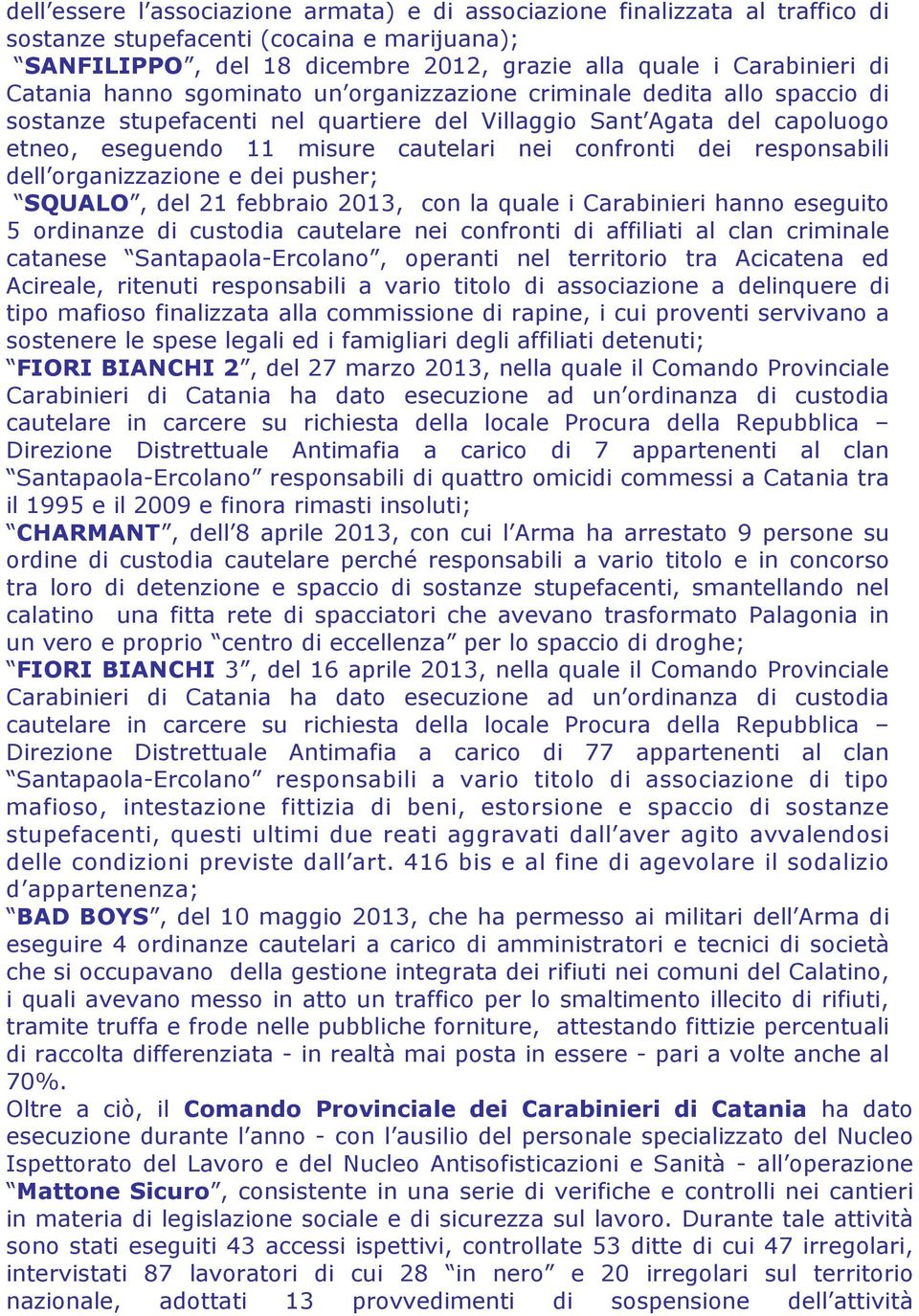 dell'essere l'associazione armata) e di associazione finalizzata al traffico di sostanze stupefacenti (cocaina e marijuana);
"SANFILIPPO", del 18 dicembre 2012, grazie alla quale i Carabinieri di Catania hanno sgominato un'organizzazione criminale dedita allo spaccio di sostanze stupefacenti nel quartiere del Villaggio Sant'Agata del capoluogo etneo, eseguendo 11 misure cautelari nei confronti dei responsabili dell'organizzazione e dei pusher;
"SQUALO", del 21 febbraio 2013, con la quale i Carabinieri hanno eseguito 5 ordinanze di custodia cautelare nei confronti di affiliati al clan criminale catanese "Santapaola-Ercolano", operanti nel territorio tra Acicatena ed Acireale, ritenuti responsabili a vario titolo di associazione a delinquere di tipo mafioso finalizzata alla commissione di rapine, i cui proventi servivano a sostenere le spese legali ed i famigliari degli affiliati detenuti;
"FIORI BIANCHI 2", del 27 marzo 2013, nella quale il Comando Provinciale Carabinieri di Catania ha dato esecuzione ad un'ordinanza di custodia cautelare in carcere su richiesta della locale Procura della Repubblica – Direzione Distrettuale Antimafia a carico di 7 appartenenti al clan "Santapaola-Ercolano" responsabili di quattro omicidi commessi a Catania tra il 1995 e il 2009 e finora rimasti insoluti;
"CHARMANT", dell'8 aprile 2013, con cui l'Arma ha arrestato 9 persone su ordine di custodia cautelare perché responsabili a vario titolo e in concorso tra loro di detenzione e spaccio di sostanze stupefacenti, smantellando nel calatino una fitta rete di spacciatori che avevano trasformato Palagonia in un vero e proprio "centro di eccellenza" per lo spaccio di droghe;
"FIORI BIANCHI 3", del 16 aprile 2013, nella quale il Comando Provinciale Carabinieri di Catania ha dato esecuzione ad un'ordinanza di custodia cautelare in carcere su richiesta della locale Procura della Repubblica – Direzione Distrettuale Antimafia a carico di 77 appartenenti al clan "Santapaola-Ercolano" responsabili a vario titolo di associazione di tipo mafioso, intestazione fittizia di beni, estorsione e spaccio di sostanze stupefacenti, questi ultimi due reati aggravati dall'aver agito avvalendosi delle condizioni previste dall'art. 416 bis e al fine di agevolare il sodalizio d'appartenenza;
"BAD BOYS", del 10 maggio 2013, che ha permesso ai militari dell'Arma di eseguire 4 ordinanze cautelari a carico di amministratori e tecnici di società che si occupavano della gestione integrata dei rifiuti nei comuni del Calatino, i quali avevano messo in atto un traffico per lo smaltimento illecito di rifiuti, tramite truffa e frode nelle pubbliche forniture, attestando fittizie percentuali di raccolta differenziata - in realtà mai posta in essere - pari a volte anche al 70%.
Oltre a ciò, il Comando Provinciale dei Carabinieri di Catania ha dato esecuzione durante l'anno - con l'ausilio del personale specializzato del Nucleo Ispettorato del Lavoro e del Nucleo Antisofisticazioni e Sanità - all'operazione "Mattone Sicuro", consistente in una serie di verifiche e controlli nei cantieri in materia di legislazione sociale e di sicurezza sul lavoro. Durante tale attività sono stati eseguiti 43 accessi ispettivi, controllate 53 ditte di cui 47 irregolari, intervistati 87 lavoratori di cui 28 "in nero" e 20 irregolari sul territorio nazionale, adottati 13 provvedimenti di sospensione dell'attività